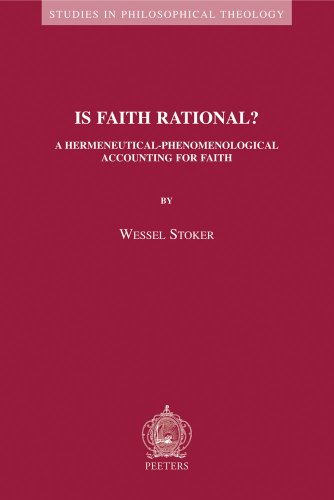 STUDIES IN PHILOSOPHICAL THEOLOGY

IS FAITH RATIONAL?

A HERMENEUTICAL-PHENOMENOLOGICAL ACCOUNTING FOR FAITH

BY

WESSEL STOKER

PEETERS